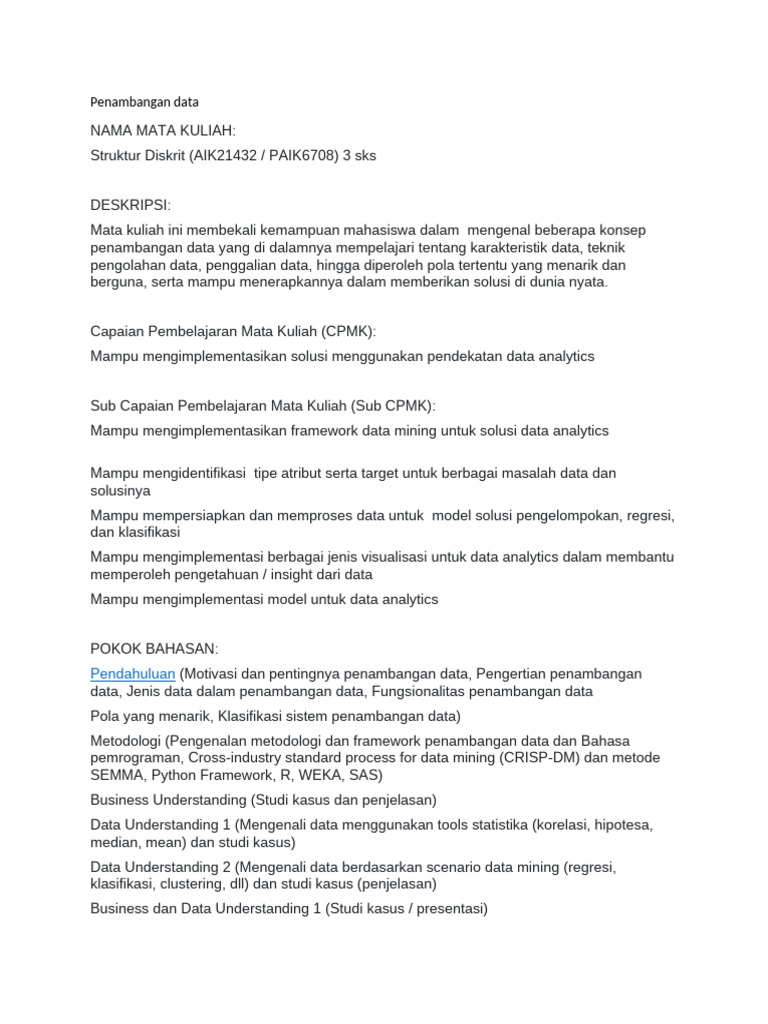 Penambangan data

NAMA MATA KULIAH:

Struktur Diskrit (AIK21432 / PAIK6708) 3 sks

DESKRIPSI:

Mata kuliah ini membekali kemampuan mahasiswa dalam mengenal beberapa konsep penambangan data yang di dalamnya mempelajari tentang karakteristik data, teknik pengolahan data, penggalian data, hingga diperoleh pola tertentu yang menarik dan berguna, serta mampu menerapkannya dalam memberikan solusi di dunia nyata.

Capaian Pembelajaran Mata Kuliah (CPMK):

Mampu mengimplementasikan solusi menggunakan pendekatan data analytics

Sub Capaian Pembelajaran Mata Kuliah (Sub CPMK):

Mampu mengimplementasikan framework data mining untuk solusi data analytics

Mampu mengidentifikasi tipe atribut serta target untuk berbagai masalah data dan solusinya

Mampu mempersiapkan dan memproses data untuk model solusi pengelompokan, regresi, dan klasifikasi

Mampu mengimplementasi berbagai jenis visualisasi untuk data analytics dalam membantu memperoleh pengetahuan / insight dari data

Mampu mengimplementasi model untuk data analytics

POKOK BAHASAN:

Pendahuluan (Motivasi dan pentingnya penambangan data, Pengertian penambangan data, Jenis data dalam penambangan data, Fungsionalitas penambangan data

Pola yang menarik, Klasifikasi sistem penambangan data)

Metodologi (Pengenalan metodologi dan framework penambangan data dan Bahasa pemrograman, Cross-industry standard process for data mining (CRISP-DM) dan metode SEMMA, Python Framework, R, WEKA, SAS)

Business Understanding (Studi kasus dan penjelasan)

Data Understanding 1 (Mengenali data menggunakan tools statistika (korelasi, hipotesa, median, mean) dan studi kasus)

Data Understanding 2 (Mengenali data berdasarkan scenario data mining (regresi, klasifikasi, clustering, dll) dan studi kasus (penjelasan)

Business dan Data Understanding 1 (Studi kasus / presentasi)